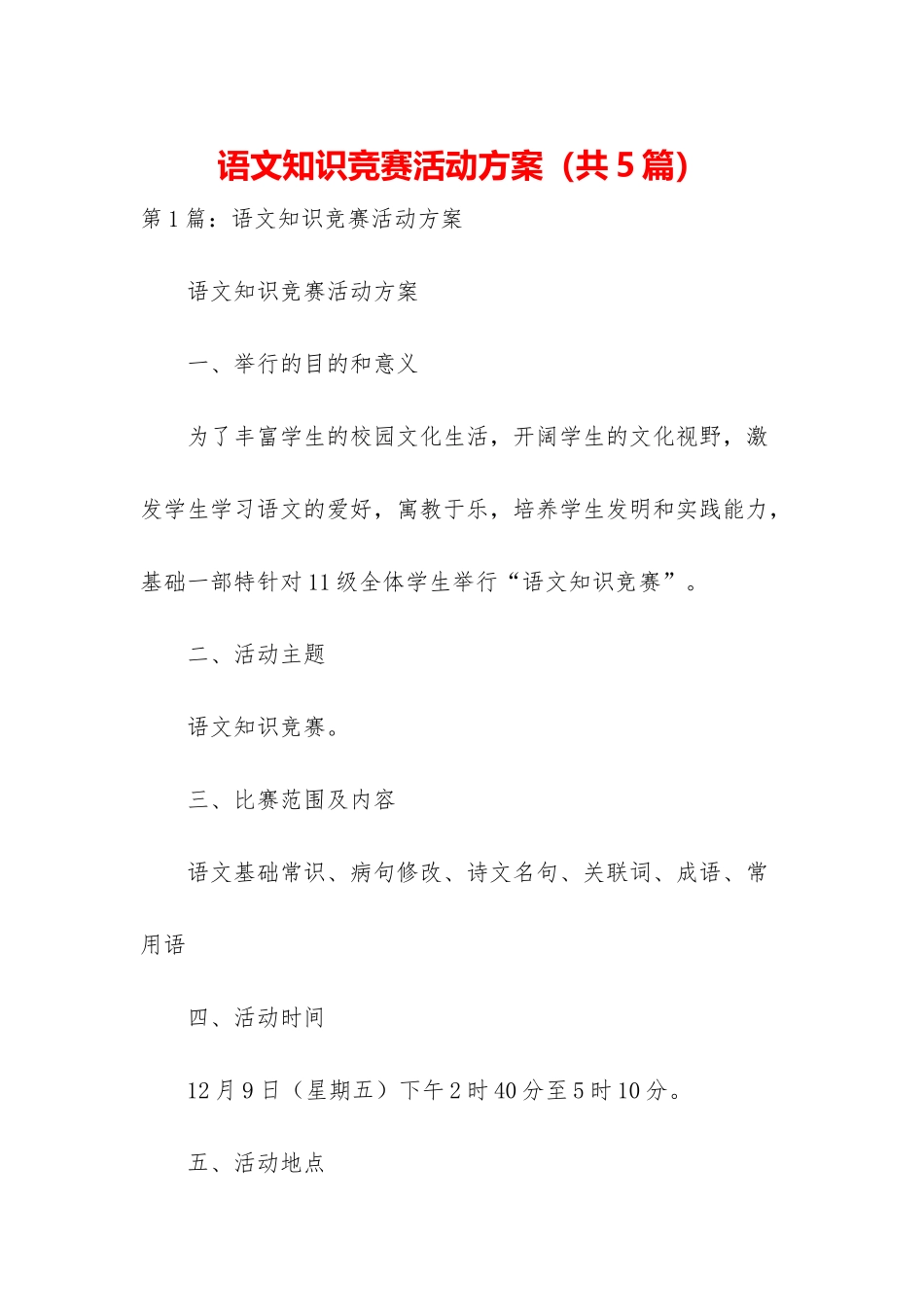 语文知识竞赛活动方案（共5篇）

第1篇：语文知识竞赛活动方案

语文知识竞赛活动方案

一、举行的目的和意义

为了丰富学生的校园文化生活，开阔学生的文化视野，激发学生学习语文的爱好，寓教于乐，培养学生发明和实践能力，基础一部特针对11级全体学生举行“语文知识竞赛”。

二、活动主题

语文知识竞赛。

三、比赛范围及内容

语文基础常识、病句修改、诗文名句、关联词、成语、常用语

四、活动时间

12月9日（星期五）下午2时40分至5时10分。

五、活动地点